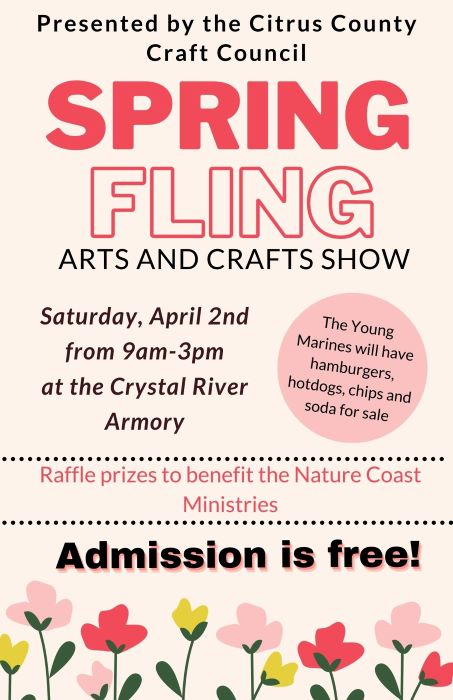 Presented by the Citrus County Craft Council

SPRING

FLING

ARTS AND CRAFTS SHOW

Saturday, April 2nd from 9am-3pm at the Crystal River Armory

The Young Marines will have hamburgers, hotdogs, chips and soda for sale

Raffle prizes to benefit the Nature Coast Ministries

Admission is free!